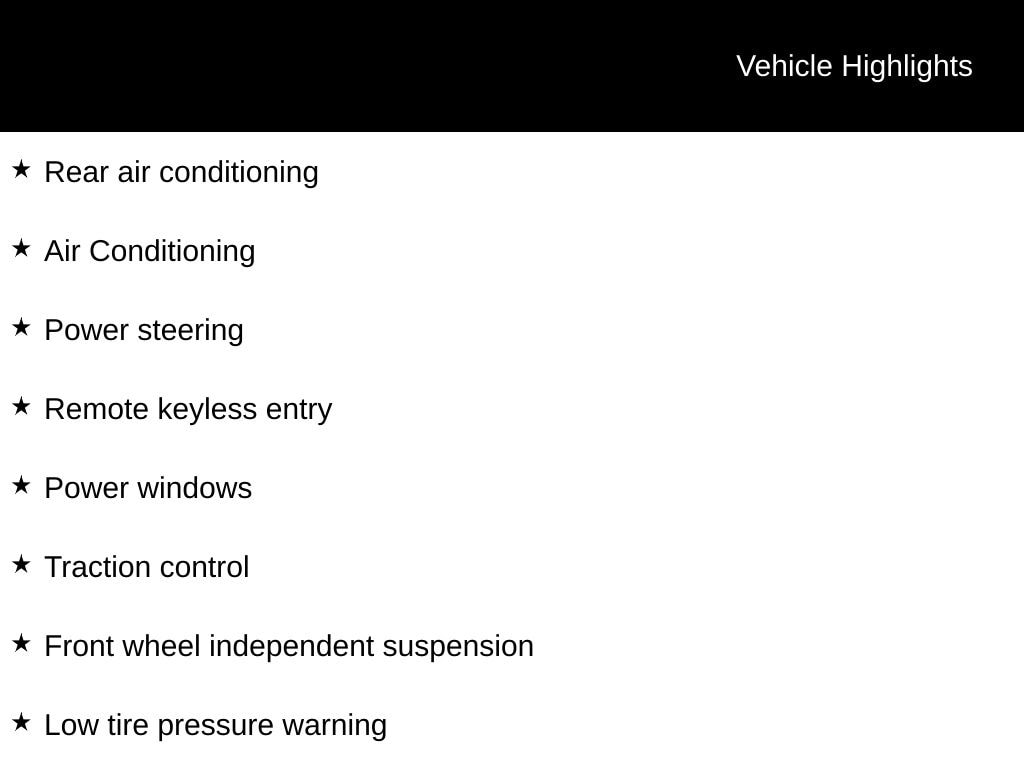 Vehicle Highlights

★ Rear air conditioning

★ Air Conditioning

★ Power steering

★ Remote keyless entry

★ Power windows

★ Traction control

★ Front wheel independent suspension

★ Low tire pressure warning